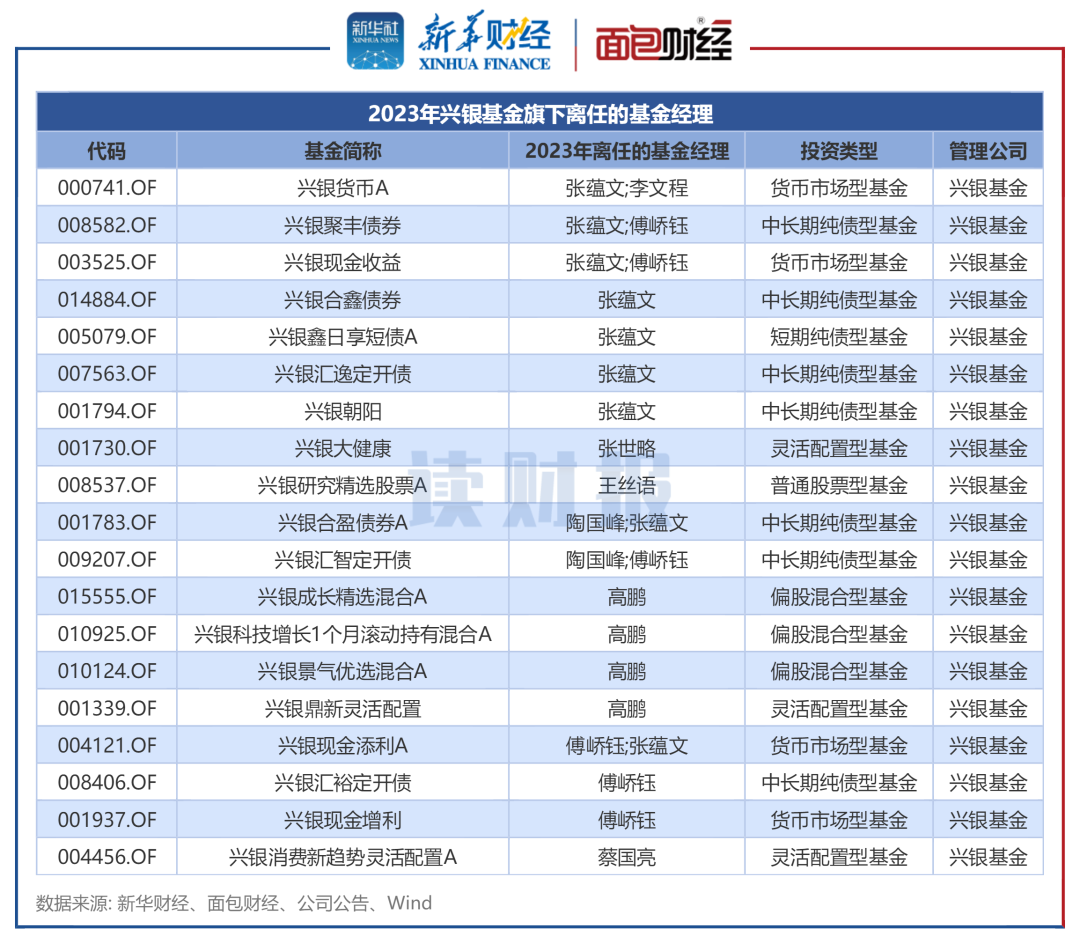 新华社 XINHUA NEWS 新华财经 XINHUA FINANCE 面包财经

2023年兴银基金旗下离任的基金经理

| 代码 | 基金简称 | 2023年离任的基金经理 | 投资类型 | 管理公司 |
|---|---|---|---|---|
| 000741.OF | 兴银货币A | 张蕴文;李文程 | 货币市场型基金 | 兴银基金 |
| 008582.OF | 兴银聚丰债券 | 张蕴文;傅峤钰 | 中长期纯债型基金 | 兴银基金 |
| 003525.OF | 兴银现金收益 | 张蕴文;傅峤钰 | 货币市场型基金 | 兴银基金 |
| 014884.OF | 兴银合鑫债券 | 张蕴文 | 中长期纯债型基金 | 兴银基金 |
| 005079.OF | 兴银鑫日享短债A | 张蕴文 | 短期纯债型基金 | 兴银基金 |
| 007563.OF | 兴银汇逸定开债 | 张蕴文 | 中长期纯债型基金 | 兴银基金 |
| 001794.OF | 兴银朝阳 | 张蕴文 | 中长期纯债型基金 | 兴银基金 |
| 001730.OF | 兴银大健康 | 张世略 | 灵活配置型基金 | 兴银基金 |
| 008537.OF | 兴银研究精选股票A | 王丝语 | 普通股票型基金 | 兴银基金 |
| 001783.OF | 兴银合盈债券A | 陶国峰;张蕴文 | 中长期纯债型基金 | 兴银基金 |
| 009207.OF | 兴银汇智定开债 | 陶国峰;傅峤钰 | 中长期纯债型基金 | 兴银基金 |
| 015555.OF | 兴银成长精选混合A | 高鹏 | 偏股混合型基金 | 兴银基金 |
| 010925.OF | 兴银科技增长1个月滚动持有混合A | 高鹏 | 偏股混合型基金 | 兴银基金 |
| 010124.OF | 兴银景气优选混合A | 高鹏 | 偏股混合型基金 | 兴银基金 |
| 001339.OF | 兴银鼎新灵活配置 | 高鹏 | 灵活配置型基金 | 兴银基金 |
| 004121.OF | 兴银现金添利A | 傅峤钰;张蕴文 | 货币市场型基金 | 兴银基金 |
| 008406.OF | 兴银汇裕定开债 | 傅峤钰 | 中长期纯债型基金 | 兴银基金 |
| 001937.OF | 兴银现金增利 | 傅峤钰 | 货币市场型基金 | 兴银基金 |
| 004456.OF | 兴银消费新趋势灵活配置A | 蔡国亮 | 灵活配置型基金 | 兴银基金 |

读财报

数据来源: 新华财经、面包财经、公司公告、Wind